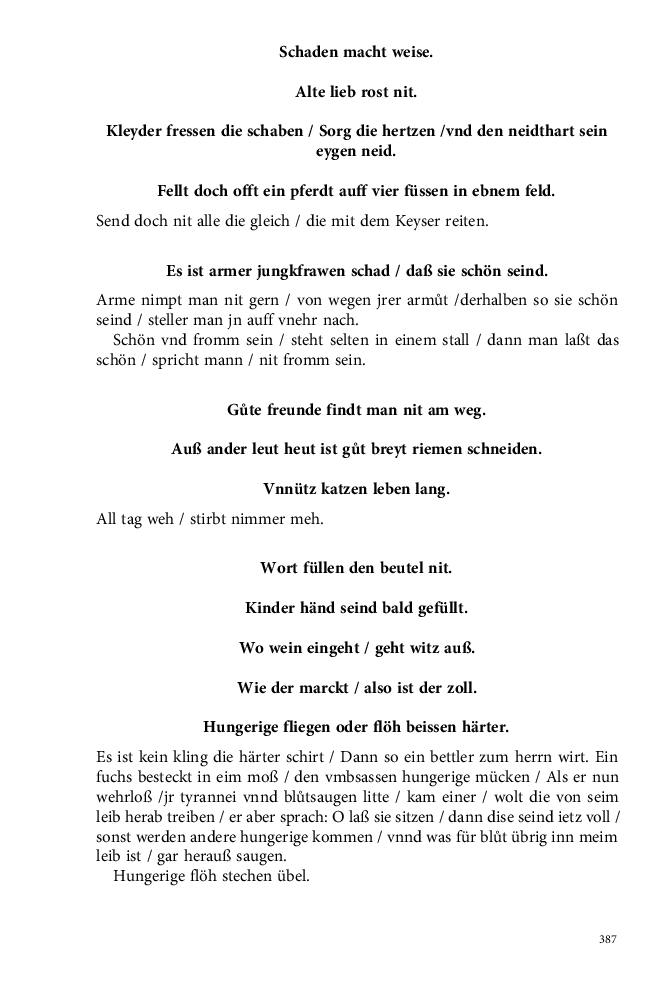 Schaden macht weise.

Alte lieb rost nit.

Kleyder fressen die schaben / Sorg die hertzen /vnd den neidthart sein eygen neid.

Fellt doch offt ein pferdt auff vier füssen in ebnem feld.

Send doch nit alle die gleich / die mit dem Keyser reiten.

Es ist armer jungkfrawen schad / daß sie schön seind.

Arme nimpt man nit gern / von wegen jrer armůt /derhalben so sie schön seind / steller man jn auff vnehr nach.

Schön vnd fromm sein / steht selten in einem stall / dann man laßt das schön / spricht mann / nit fromm sein.

Gůte freunde findt man nit am weg.

Auß ander leut heut ist gůt breyt riemen schneiden.

Vnnütz katzen leben lang.

All tag weh / stirbt nimmer meh.

Wort füllen den beutel nit.

Kinder händ seind bald gefüllt.

Wo wein eingeht / geht witz auß.

Wie der marckt / also ist der zoll.

Hungerige fliegen oder flöh beissen härter.

Es ist kein kling die härter schirt / Dann so ein bettler zum herrn wirt. Ein fuchs besteckt in eim moß / den vmbsassen hungerige mücken / Als er nun wehrloß /jr tyrannei vnnd blůtsaugen litte / kam einer / wolt die von seim leib herab treiben / er aber sprach: O laß sie sitzen / dann dise seind ietz voll / sonst werden andere hungerige kommen / vnnd was für blůt übrig inn meim leib ist / gar herauß saugen.

Hungerige flöh stechen übel.

387